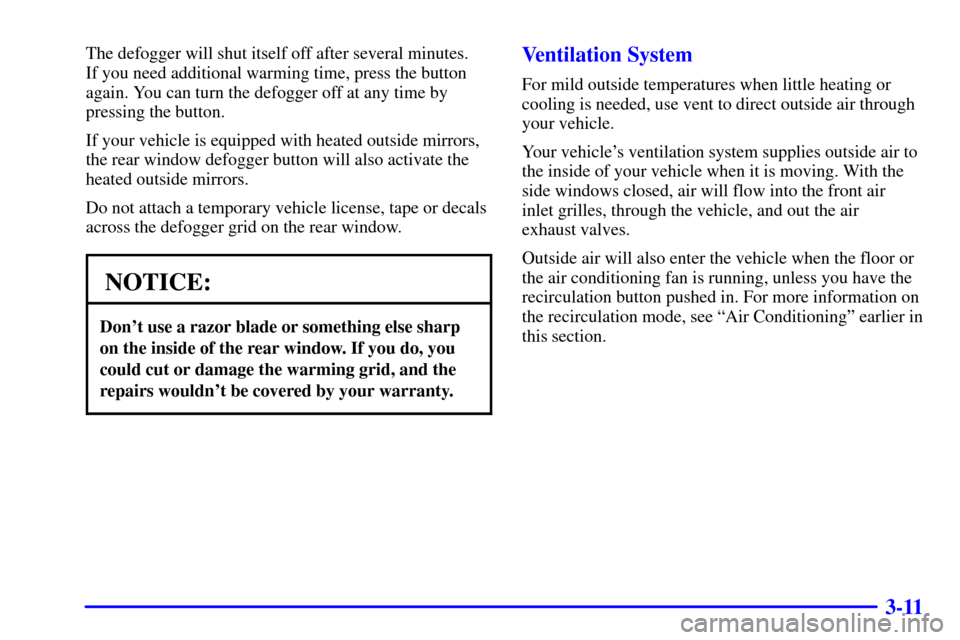 The defogger will shut itself off after several minutes. If you need additional warming time, press the button again. You can turn the defogger off at any time by pressing the button.

If your vehicle is equipped with heated outside mirrors, the rear window defogger button will also activate the heated outside mirrors.

Do not attach a temporary vehicle license, tape or decals across the defogger grid on the rear window.

NOTICE:

Don't use a razor blade or something else sharp on the inside of the rear window. If you do, you could cut or damage the warming grid, and the repairs wouldn't be covered by your warranty.

Ventilation System

For mild outside temperatures when little heating or cooling is needed, use vent to direct outside air through your vehicle.

Your vehicle's ventilation system supplies outside air to the inside of your vehicle when it is moving. With the side windows closed, air will flow into the front air inlet grilles, through the vehicle, and out the air exhaust valves.

Outside air will also enter the vehicle when the floor or the air conditioning fan is running, unless you have the recirculation button pushed in. For more information on the recirculation mode, see "Air Conditioning" earlier in this section.

3-11

carmanualsonline.info